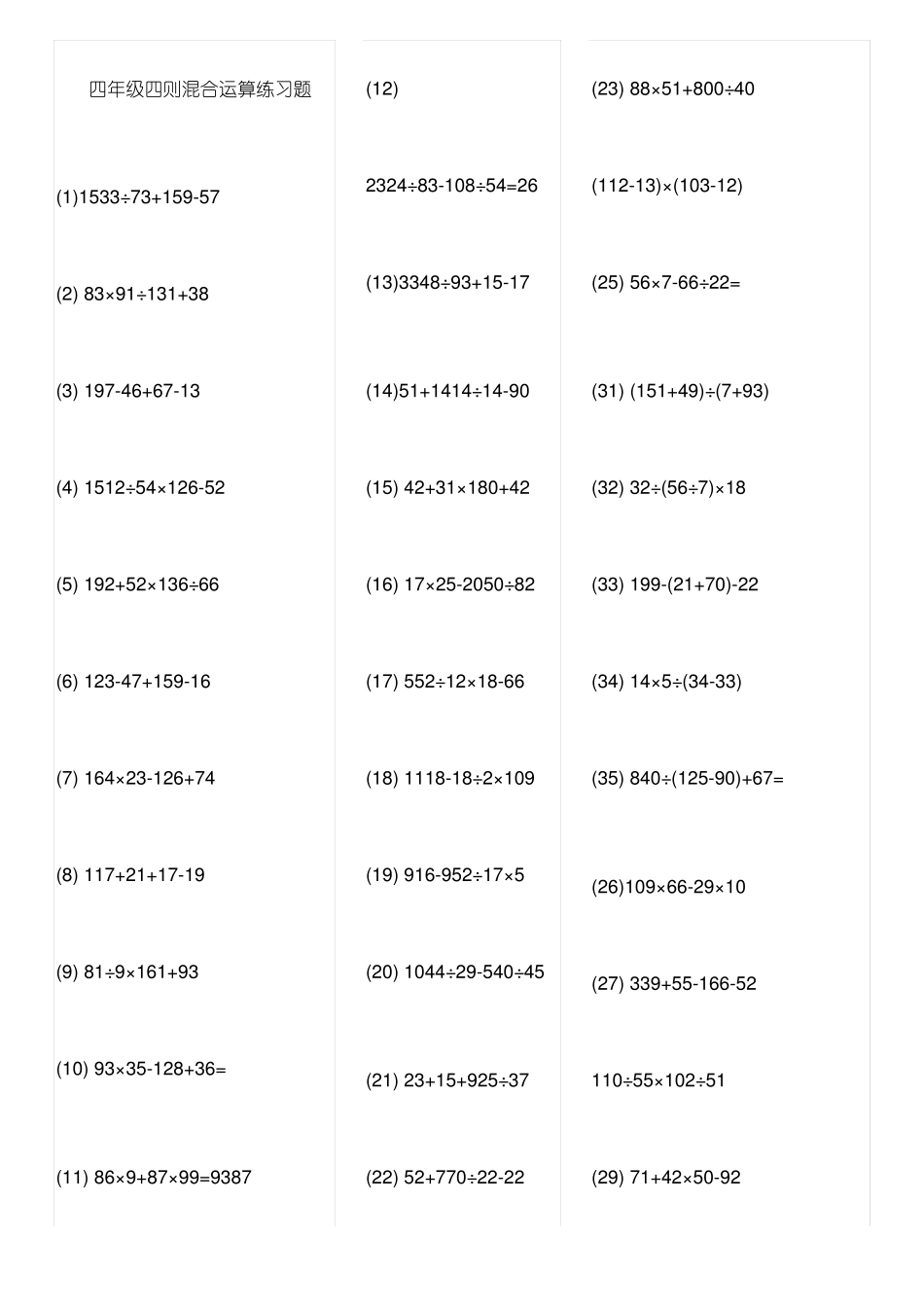 四年级四则混合运算练习题

(1)$1533\div73+159-57$

(2) $83\times91\div131+38$

(3) $197-46+67-13$

(4) $1512\div54\times126-52$

(5) $192+52\times136\div66$

(6) $123-47+159-16$

(7) $164\times23-126+74$

(8) $117+21+17-19$

(9) $81\div9\times161+93$

(10) $93\times35-128+36=$

(11) $86\times9+87\times99=9387$

(12)

$2324\div83-108\div54=26$

(13)$3348\div93+15-17$

(14)$51+1414\div14-90$

(15) $42+31\times180+42$

(16) $17\times25-2050\div82$

(17) $552\div12\times18-66$

(18) $1118-18\div2\times109$

(19) $916-952\div17\times5$

(20) $1044\div29-540\div45$

(21) $23+15+925\div37$

(22) $52+770\div22-22$

(23) $88\times51+800\div40$

$(112-13)\times(103-12)$

(25) $56\times7-66\div22=$

(31) $(151+49)\div(7+93)$

(32) $32\div(56\div7)\times18$

(33) $199-(21+70)-22$

(34) $14\times5\div(34-33)$

(35) $840\div(125-90)+67=$

(26)$109\times66-29\times10$

(27) $339+55-166-52$

$110\div55\times102\div51$

(29) $71+42\times50-92$